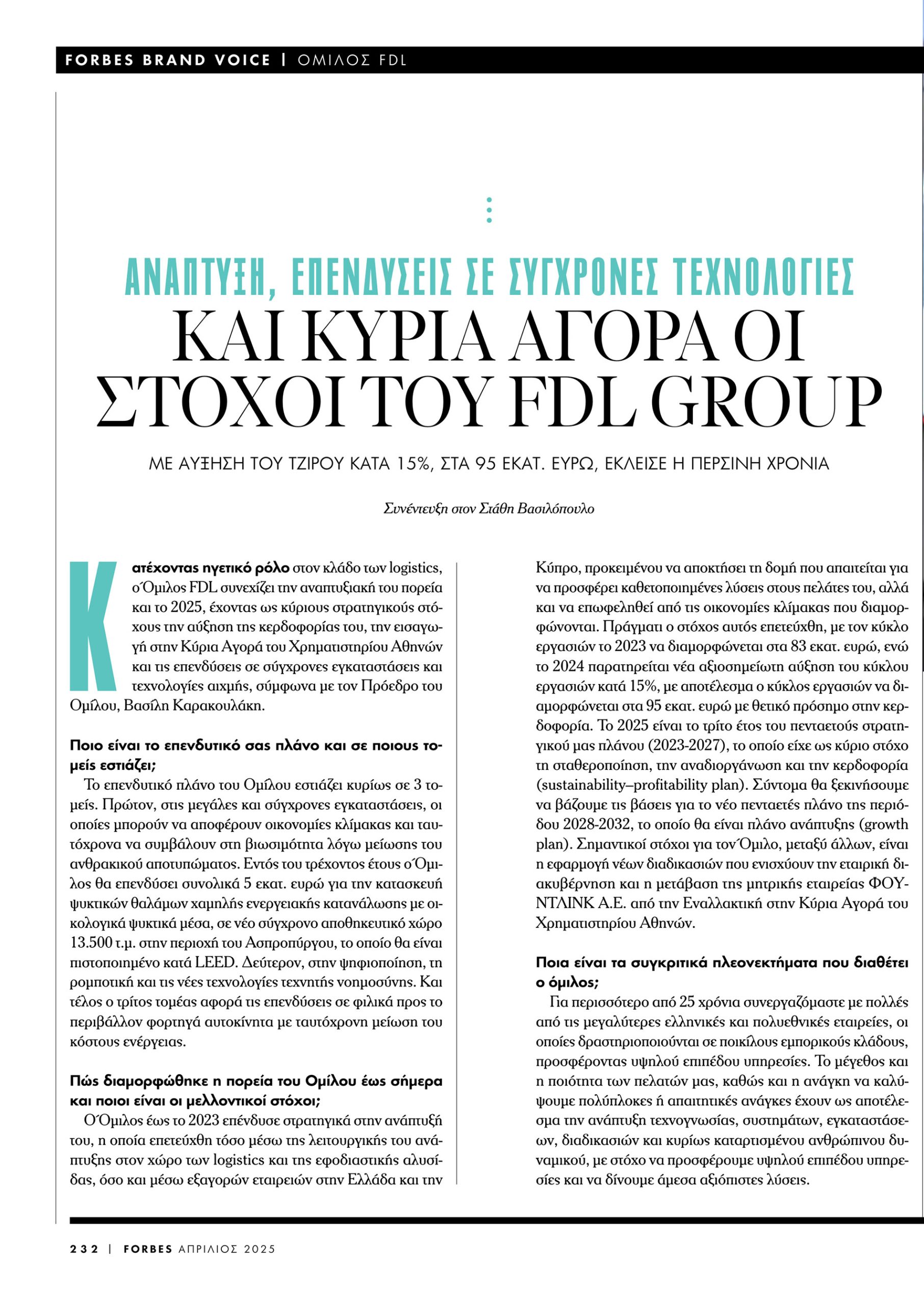 FORBES BRAND VOICE | ΟΜΙΛΟΣ FDL

ΑΝΑΠΤΥΞΗ, ΕΠΕΝΔΥΣΕΙΣ ΣΕ ΣΥΓΧΡΟΝΕΣ ΤΕΧΝΟΛΟΓΙΕΣ ΚΑΙ ΚΥΡΙΑ ΑΓΟΡΑ ΟΙ ΣΤΟΧΟΙ ΤΟΥ FDL GROUP

ΜΕ ΑΥΞΗΣΗ ΤΟΥ ΤΖΙΡΟΥ ΚΑΤΑ 15%, ΣΤΑ 95 ΕΚΑΤ. ΕΥΡΩ, ΕΚΛΕΙΣΕ Η ΠΕΡΣΙΝΗ ΧΡΟΝΙΑ

Συνέντευξη στον Στάθη Βασιλόπουλο

Κατέχοντας ηγετικό ρόλο στον κλάδο των logistics, ο Όμιλος FDL συνεχίζει την αναπτυξιακή του πορεία και το 2025, έχοντας ως κύριους στρατηγικούς στόχους την αύξηση της κερδοφορίας του, την εισαγωγή στην Κύρια Αγορά του Χρηματιστηρίου Αθηνών και τις επενδύσεις σε σύγχρονες εγκαταστάσεις και τεχνολογίες αιχμής, σύμφωνα με τον Πρόεδρο του Ομίλου, Βασίλη Καρακουλάκη.

Ποιο είναι το επενδυτικό σας πλάνο και σε ποιους τομείς εστιάζει;
Το επενδυτικό πλάνο του Ομίλου εστιάζει κυρίως σε 3 τομείς. Πρώτον, στις μεγάλες και σύγχρονες εγκαταστάσεις, οι οποίες μπορούν να αποφέρουν οικονομίες κλίμακας και ταυτόχρονα να συμβάλουν στη βιωσιμότητα λόγω μείωσης του ανθρακικού αποτυπώματος. Εντός του τρέχοντος έτους ο Όμιλος θα επενδύσει συνολικά 5 εκατ. ευρώ για την κατασκευή ψυκτικών θαλάμων χαμηλής ενεργειακής κατανάλωσης με οικολογικά ψυκτικά μέσα, σε νέο σύγχρονο αποθηκευτικό χώρο 13.500 τ.μ. στην περιοχή του Ασπροπύργου, το οποίο θα είναι πιστοποιημένο κατά LEED. Δεύτερον, στην ψηφιοποίηση, τη ρομποτική και τις νέες τεχνολογίες τεχνητής νοημοσύνης. Και τέλος ο τρίτος τομέας αφορά τις επενδύσεις σε φιλικά προς το περιβάλλον φορτηγά αυτοκίνητα με ταυτόχρονη μείωση του κόστους ενέργειας.

Πώς διαμορφώθηκε η πορεία του Ομίλου έως σήμερα και ποιοι είναι οι μελλοντικοί στόχοι;
Ο Όμιλος έως το 2023 επένδυσε στρατηγικά στην ανάπτυξή του, η οποία επετεύχθη τόσο μέσω της λειτουργικής του ανάπτυξης στον χώρο των logistics και της εφοδιαστικής αλυσίδας, όσο και μέσω εξαγορών εταιρειών στην Ελλάδα και την Κύπρο, προκειμένου να αποκτήσει τη δομή που απαιτείται για να προσφέρει καθετοποιημένες λύσεις στους πελάτες του, αλλά και να επωφεληθεί από τις οικονομίες κλίμακας που διαμορφώνονται. Πράγματι ο στόχος αυτός επετεύχθη, με τον κύκλο εργασιών το 2023 να διαμορφώνεται στα 83 εκατ. ευρώ, ενώ το 2024 παρατηρείται νέα αξιοσημείωτη αύξηση του κύκλου εργασιών κατά 15%, με αποτέλεσμα ο κύκλος εργασιών να διαμορφώνεται στα 95 εκατ. ευρώ με θετικό πρόσημο στην κερδοφορία. Το 2025 είναι το τρίτο έτος του πενταετούς στρατηγικού μας πλάνου (2023-2027), το οποίο είχε ως κύριο στόχο τη σταθεροποίηση, την αναδιοργάνωση και την κερδοφορία (sustainability–profitability plan). Σύντομα θα ξεκινήσουμε να βάζουμε τις βάσεις για το νέο πενταετές πλάνο της περιόδου 2028-2032, το οποίο θα είναι πλάνο ανάπτυξης (growth plan). Σημαντικοί στόχοι για τον Όμιλο, μεταξύ άλλων, είναι η εφαρμογή νέων διαδικασιών που ενισχύουν την εταιρική διακυβέρνηση και η μετάβαση της μητρικής εταιρείας ΦΟΥΝΤΛΙΝΚ Α.Ε. από την Εναλλακτική στην Κύρια Αγορά του Χρηματιστηρίου Αθηνών.

Ποια είναι τα συγκριτικά πλεονεκτήματα που διαθέτει ο όμιλος;
Για περισσότερο από 25 χρόνια συνεργαζόμαστε με πολλές από τις μεγαλύτερες ελληνικές και πολυεθνικές εταιρείες, οι οποίες δραστηριοποιούνται σε ποικίλους εμπορικούς κλάδους, προσφέροντας υψηλού επιπέδου υπηρεσίες. Το μέγεθος και η ποιότητα των πελατών μας, καθώς και η ανάγκη να καλύψουμε πολύπλοκες ή απαιτητικές ανάγκες έχουν ως αποτέλεσμα την ανάπτυξη τεχνογνωσίας, συστημάτων, εγκαταστάσεων, διαδικασιών και κυρίως καταρτισμένου ανθρώπινου δυναμικού, με στόχο να προσφέρουμε υψηλού επιπέδου υπηρεσίες και να δίνουμε άμεσα αξιόπιστες λύσεις.

232 | FORBES ΑΠΡΙΛΙΟΣ 2025